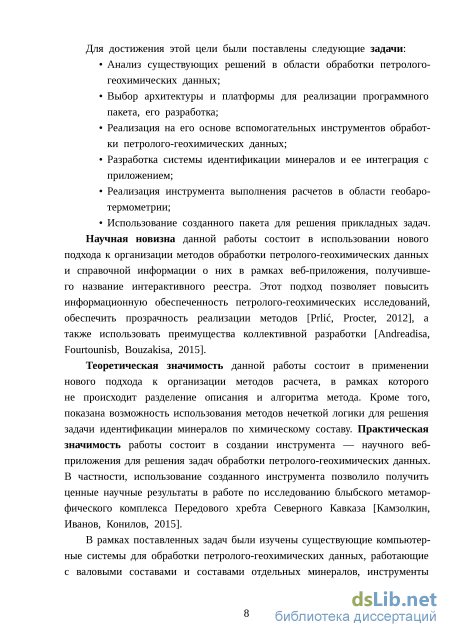 Для достижения этой цели были поставлены следующие **задачи**:

• Анализ существующих решений в области обработки петролого-геохимических данных;

• Выбор архитектуры и платформы для реализации программного пакета, его разработка;

• Реализация на его основе вспомогательных инструментов обработки петролого-геохимических данных;

• Разработка системы идентификации минералов и ее интеграция с приложением;

• Реализация инструмента выполнения расчетов в области геобаротермометрии;

• Использование созданного пакета для решения прикладных задач.

**Научная новизна** данной работы состоит в использовании нового подхода к организации методов обработки петролого-геохимических данных и справочной информации о них в рамках веб-приложения, получившего название интерактивного реестра. Этот подход позволяет повысить информационную обеспеченность петролого-геохимических исследований, обеспечить прозрачность реализации методов [Prlić, Procter, 2012], а также использовать преимущества коллективной разработки [Andreadisa, Fourtounisb, Bouzakisa, 2015].

**Теоретическая значимость** данной работы состоит в применении нового подхода к организации методов расчета, в рамках которого не происходит разделение описания и алгоритма метода. Кроме того, показана возможность использования методов нечеткой логики для решения задачи идентификации минералов по химическому составу. **Практическая значимость** работы состоит в создании инструмента — научного веб-приложения для решения задач обработки петролого-геохимических данных. В частности, использование созданного инструмента позволило получить ценные научные результаты в работе по исследованию блыбского метаморфического комплекса Передового хребта Северного Кавказа [Камзолкин, Иванов, Конилов, 2015].

В рамках поставленных задач были изучены существующие компьютерные системы для обработки петролого-геохимических данных, работающие с валовыми составами и составами отдельных минералов, инструменты

8

dsLib.net
библиотека диссертаций